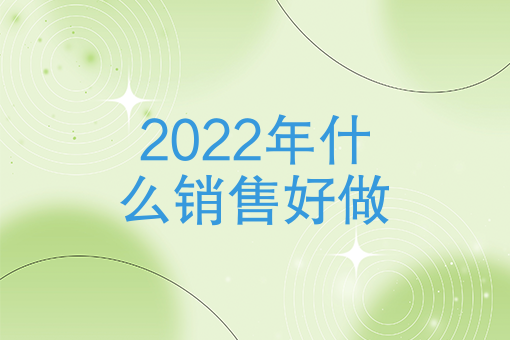 2022年什么销售好做